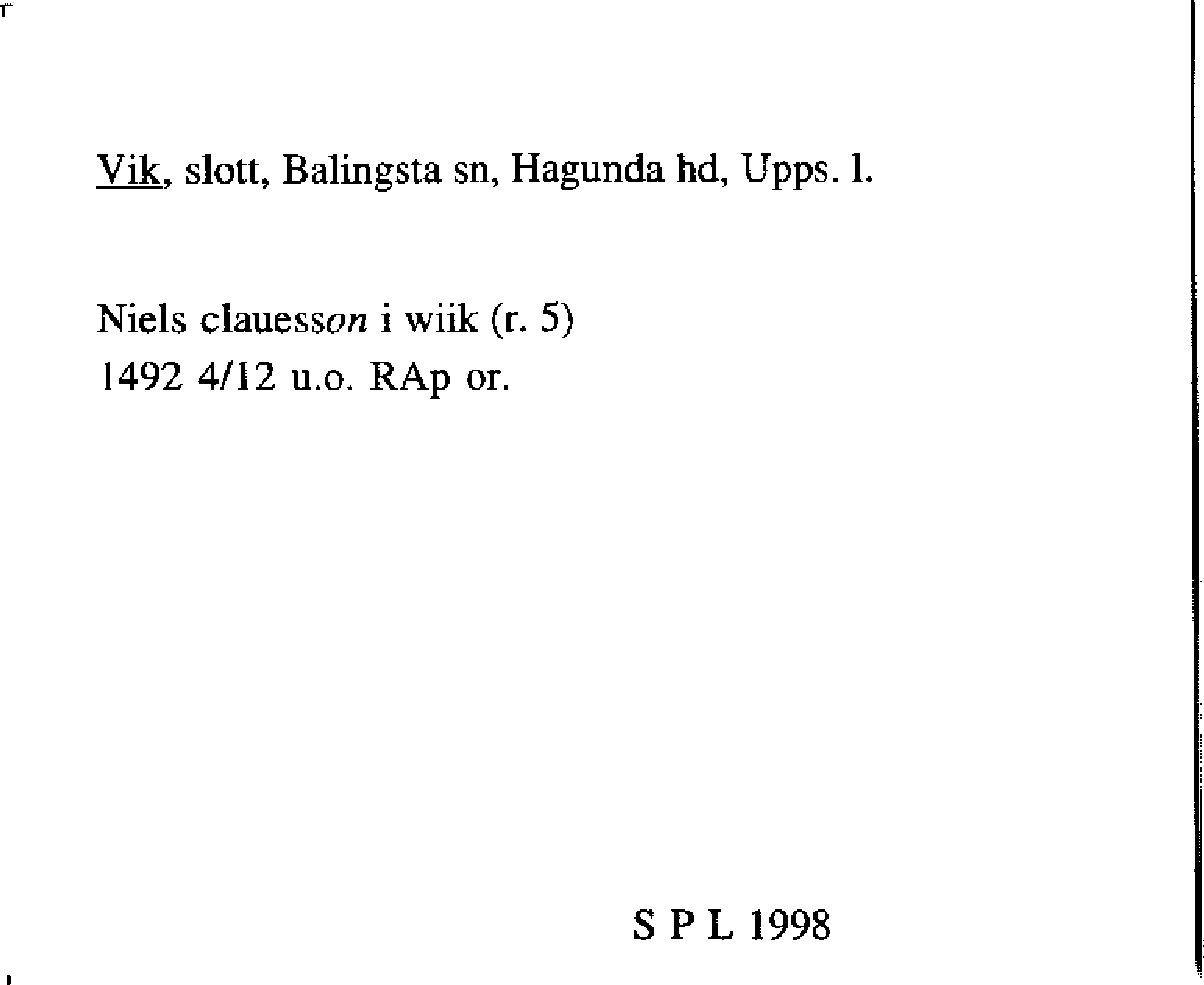 Vik, slott, Balingsta sn, Hagunda hd, Upps. l.

Niels clauesson i wiik (r. 5)
1492 4/12 u.o. RAp or.

S P L 1998